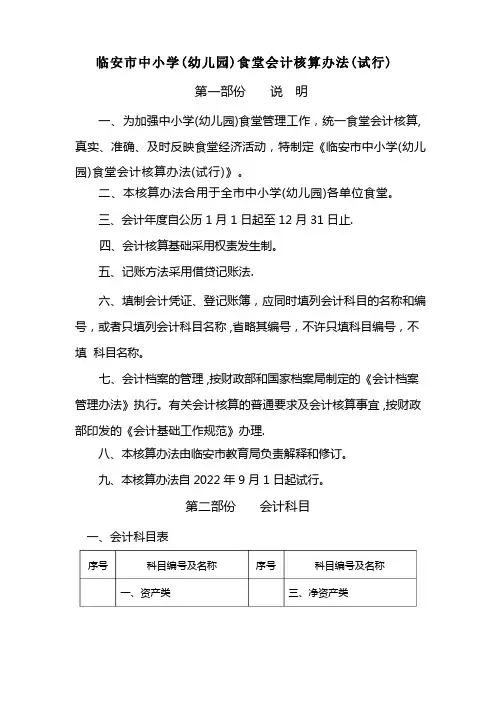 临安市中小学(幼儿园)食堂会计核算办法(试行)

第一部份　说　明

一、为加强中小学(幼儿园)食堂管理工作，统一食堂会计核算,真实、准确、及时反映食堂经济活动，特制定《临安市中小学(幼儿园)食堂会计核算办法(试行)》。

二、本核算办法合用于全市中小学(幼儿园)各单位食堂。

三、会计年度自公历 1 月 1 日起至 12 月 31 日止.

四、会计核算基础采用权责发生制。

五、记账方法采用借贷记账法.

六、填制会计凭证、登记账簿，应同时填列会计科目的名称和编号，或者只填列会计科目名称,省略其编号，不许只填科目编号，不填 科目名称。

七、会计档案的管理,按财政部和国家档案局制定的《会计档案管理办法》执行。有关会计核算的普通要求及会计核算事宜,按财政部印发的《会计基础工作规范》办理.

八、本核算办法由临安市教育局负责解释和修订。

九、本核算办法自 2022 年 9 月 1 日起试行。

第二部份　会计科目

一、会计科目表

| 序号 | 科目编号及名称 | 序号 | 科目编号及名称 |
|---|---|---|---|
| | 一、资产类 | | 三、净资产类 |